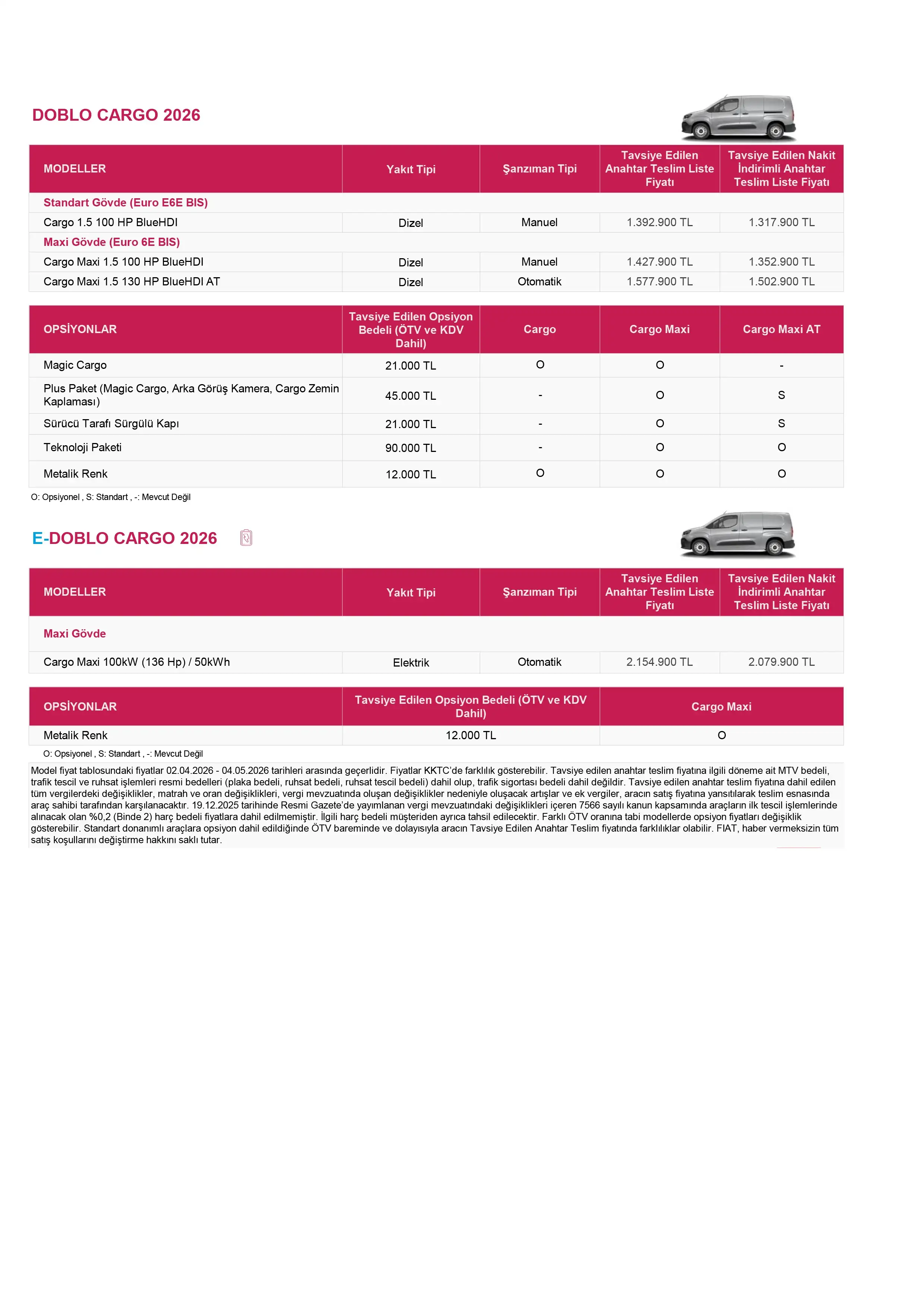 DOBLO CARGO 2026

| MODELLER | Yakıt Tipi | Şanzıman Tipi | Tavsiye Edilen Anahtar Teslim Liste Fiyatı | Tavsiye Edilen Nakit İndirimli Anahtar Teslim Liste Fiyatı |
|---|---|---|---|---|
| Standart Gövde (Euro E6E BIS) | | | | |
| Cargo 1.5 100 HP BlueHDI | Dizel | Manuel | 1.392.900 TL | 1.317.900 TL |
| Maxi Gövde (Euro 6E BIS) | | | | |
| Cargo Maxi 1.5 100 HP BlueHDI | Dizel | Manuel | 1.427.900 TL | 1.352.900 TL |
| Cargo Maxi 1.5 130 HP BlueHDI AT | Dizel | Otomatik | 1.577.900 TL | 1.502.900 TL |

| OPSİYONLAR | Tavsiye Edilen Opsiyon Bedeli (ÖTV ve KDV Dahil) | Cargo | Cargo Maxi | Cargo Maxi AT |
|---|---|---|---|---|
| Magic Cargo | 21.000 TL | O | O | - |
| Plus Paket (Magic Cargo, Arka Görüş Kamera, Cargo Zemin Kaplaması) | 45.000 TL | - | O | S |
| Sürücü Tarafı Sürgülü Kapı | 21.000 TL | - | O | S |
| Teknoloji Paketi | 90.000 TL | - | O | O |
| Metalik Renk | 12.000 TL | O | O | O |

O: Opsiyonel , S: Standart , -: Mevcut Değil

E-DOBLO CARGO 2026

| MODELLER | Yakıt Tipi | Şanzıman Tipi | Tavsiye Edilen Anahtar Teslim Liste Fiyatı | Tavsiye Edilen Nakit İndirimli Anahtar Teslim Liste Fiyatı |
|---|---|---|---|---|
| Maxi Gövde | | | | |
| Cargo Maxi 100kW (136 Hp) / 50kWh | Elektrik | Otomatik | 2.154.900 TL | 2.079.900 TL |

| OPSİYONLAR | Tavsiye Edilen Opsiyon Bedeli (ÖTV ve KDV Dahil) | Cargo Maxi |
|---|---|---|
| Metalik Renk | 12.000 TL | O |

O: Opsiyonel , S: Standart , -: Mevcut Değil

Model fiyat tablosundaki fiyatlar 02.04.2026 - 04.05.2026 tarihleri arasında geçerlidir. Fiyatlar KKTC'de farklılık gösterebilir. Tavsiye edilen anahtar teslim fiyatına ilgili döneme ait MTV bedeli, trafik tescil ve ruhsat işlemleri resmi bedelleri (plaka bedeli, ruhsat bedeli, ruhsat tescil bedeli) dahil olup, trafik sigortası bedeli dahil değildir. Tavsiye edilen anahtar teslim fiyatına dahil edilen tüm vergilerdeki değişiklikler, matrah ve oran değişiklikleri, vergi mevzuatında oluşan değişiklikler nedeniyle oluşacak artışlar ve ek vergiler, aracın satış fiyatına yansıtılarak teslim esnasında araç sahibi tarafından karşılanacaktır. 19.12.2025 tarihinde Resmi Gazete'de yayımlanan vergi mevzuatındaki değişiklikleri içeren 7566 sayılı kanun kapsamında araçların ilk tescil işlemlerinde alınacak olan %0,2 (Binde 2) harç bedeli fiyatlara dahil edilmemiştir. İlgili harç bedeli müşteriden ayrıca tahsil edilecektir. Farklı ÖTV oranına tabi modellerde opsiyon fiyatları değişiklik gösterebilir. Standart donanımlı araçlara opsiyon dahil edildiğinde ÖTV bareminde ve dolayısıyla aracın Tavsiye Edilen Anahtar Teslim fiyatında farklılıklar olabilir. FIAT, haber vermeksizin tüm satış koşullarını değiştirme hakkını saklı tutar.